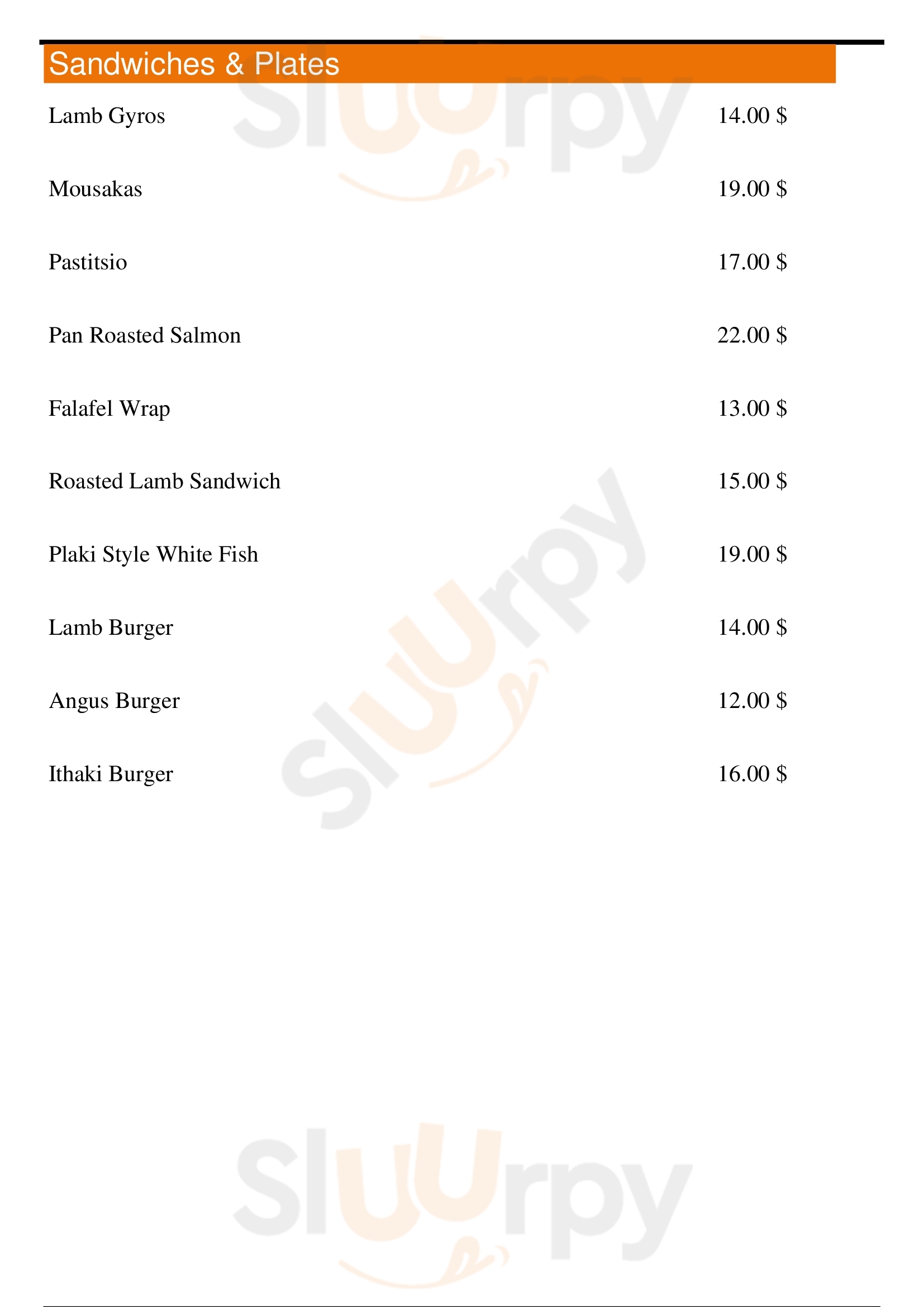 Sandwiches & Plates

Lamb Gyros 14.00 $

Mousakas 19.00 $

Pastitsio 17.00 $

Pan Roasted Salmon 22.00 $

Falafel Wrap 13.00 $

Roasted Lamb Sandwich 15.00 $

Plaki Style White Fish 19.00 $

Lamb Burger 14.00 $

Angus Burger 12.00 $

Ithaki Burger 16.00 $

Sluurpy